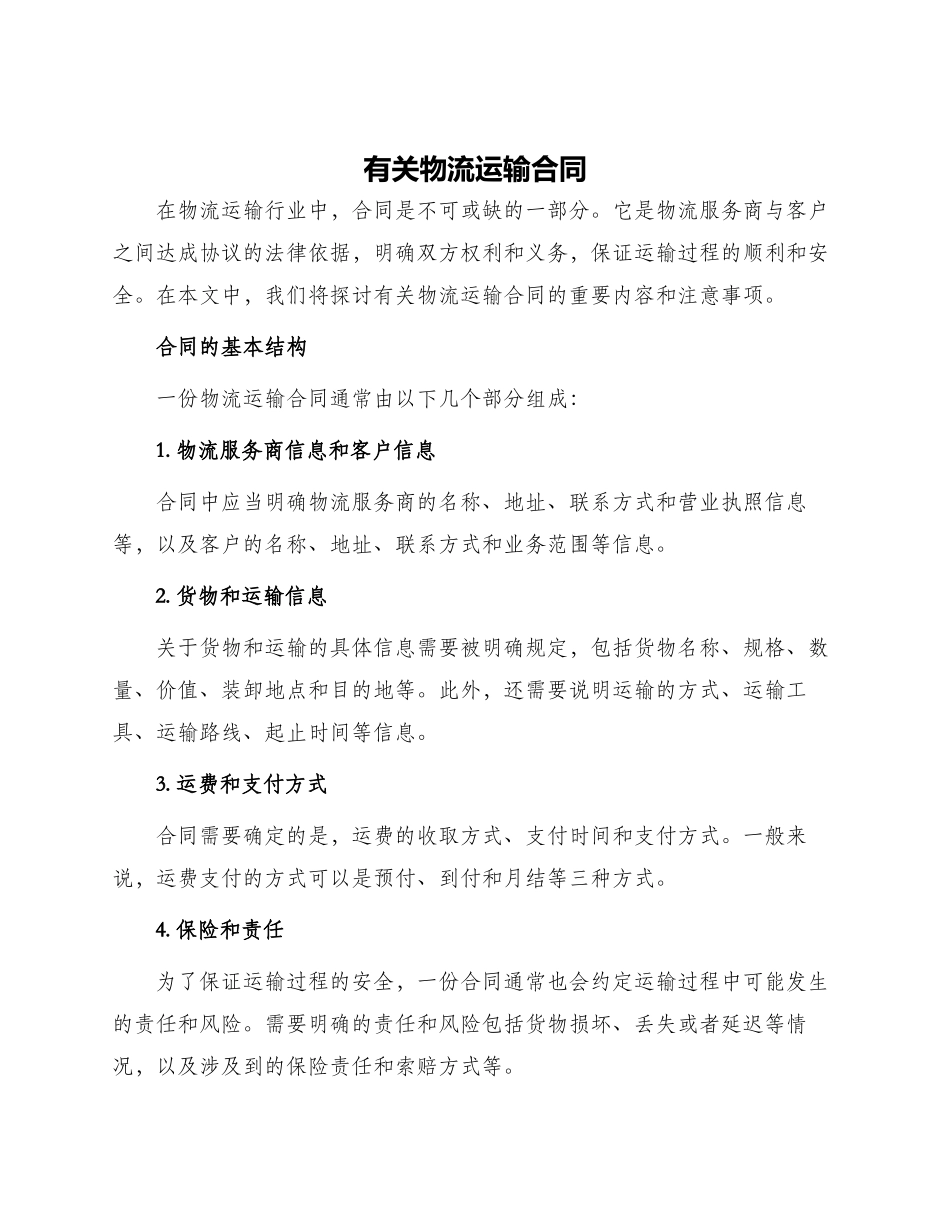 有关物流运输合同

在物流运输行业中，合同是不可或缺的一部分。它是物流服务商与客户之间达成协议的法律依据，明确双方权利和义务，保证运输过程的顺利和安全。在本文中，我们将探讨有关物流运输合同的重要内容和注意事项。

合同的基本结构

一份物流运输合同通常由以下几个部分组成：

1. 物流服务商信息和客户信息

合同中应当明确物流服务商的名称、地址、联系方式和营业执照信息等，以及客户的名称、地址、联系方式和业务范围等信息。

2. 货物和运输信息

关于货物和运输的具体信息需要被明确规定，包括货物名称、规格、数量、价值、装卸地点和目的地等。此外，还需要说明运输的方式、运输工具、运输路线、起止时间等信息。

3. 运费和支付方式

合同需要确定的是，运费的收取方式、支付时间和支付方式。一般来说，运费支付的方式可以是预付、到付和月结等三种方式。

4. 保险和责任

为了保证运输过程的安全，一份合同通常也会约定运输过程中可能发生的责任和风险。需要明确的责任和风险包括货物损坏、丢失或者延迟等情况，以及涉及到的保险责任和索赔方式等。